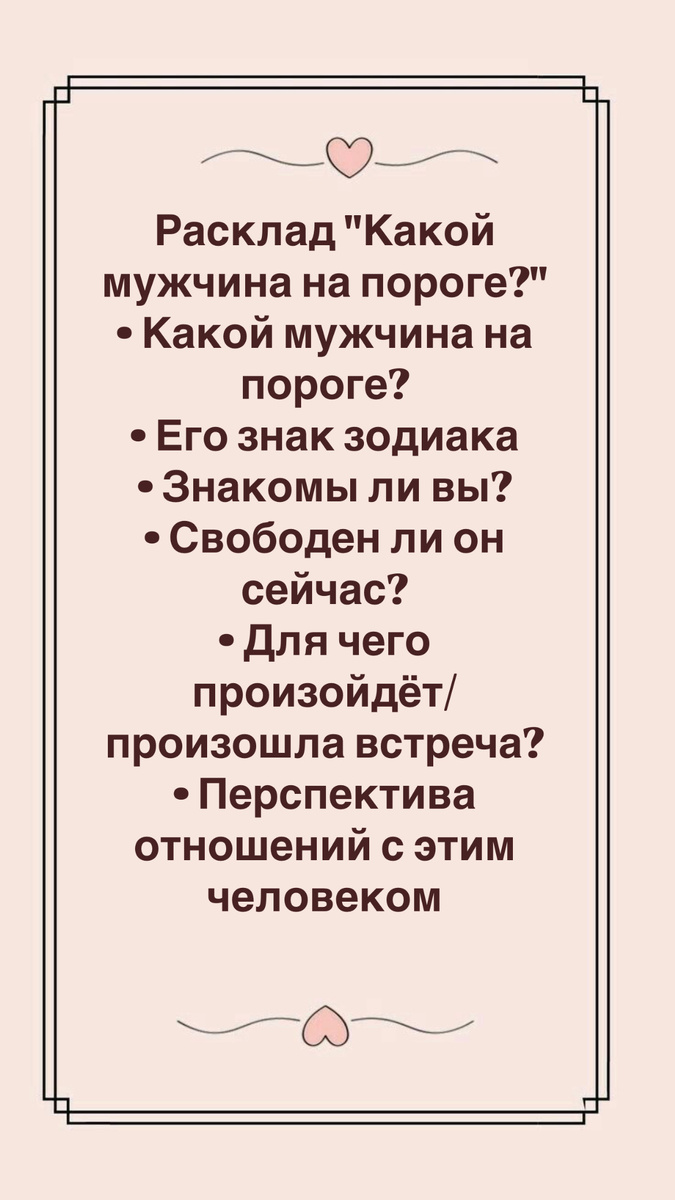 Расклад "Какой мужчина на пороге?"

• Какой мужчина на пороге?
• Его знак зодиака
• Знакомы ли вы?
• Свободен ли он сейчас?
• Для чего произойдёт/произошла встреча?
• Перспектива отношений с этим человеком